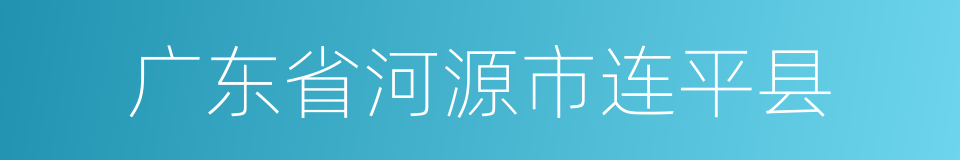 广东省河源市连平县